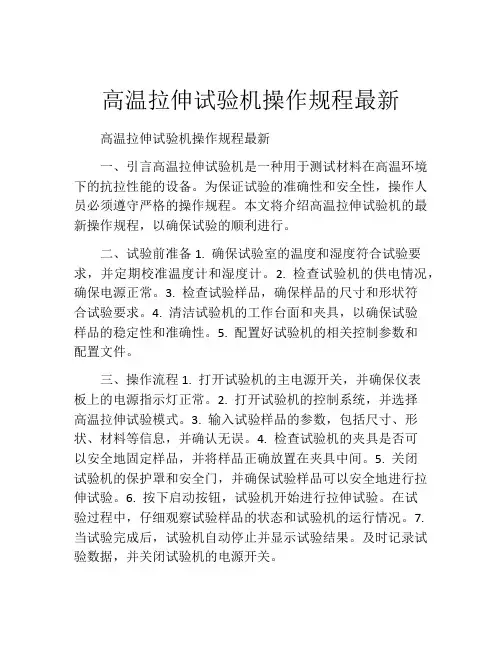 高温拉伸试验机操作规程最新

高温拉伸试验机操作规程最新

一、引言高温拉伸试验机是一种用于测试材料在高温环境下的抗拉性能的设备。为保证试验的准确性和安全性，操作人员必须遵守严格的操作规程。本文将介绍高温拉伸试验机的最新操作规程，以确保试验的顺利进行。

二、试验前准备 1. 确保试验室的温度和湿度符合试验要求，并定期校准温度计和湿度计。2. 检查试验机的供电情况，确保电源正常。3. 检查试验样品，确保样品的尺寸和形状符合试验要求。4. 清洁试验机的工作台面和夹具，以确保试验样品的稳定性和准确性。5. 配置好试验机的相关控制参数和配置文件。

三、操作流程 1. 打开试验机的主电源开关，并确保仪表板上的电源指示灯正常。2. 打开试验机的控制系统，并选择高温拉伸试验模式。3. 输入试验样品的参数，包括尺寸、形状、材料等信息，并确认无误。4. 检查试验机的夹具是否可以安全地固定样品，并将样品正确放置在夹具中间。5. 关闭试验机的保护罩和安全门，并确保试验样品可以安全地进行拉伸试验。6. 按下启动按钮，试验机开始进行拉伸试验。在试验过程中，仔细观察试验样品的状态和试验机的运行情况。7. 当试验完成后，试验机自动停止并显示试验结果。及时记录试验数据，并关闭试验机的电源开关。